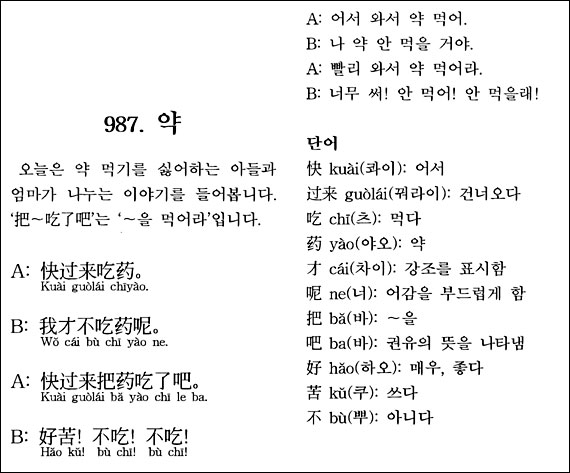 987. 약

오늘은 약 먹기를 싫어하는 아들과 엄마가 나누는 이야기를 들어봅니다. '把~吃了吧'는 '~을 먹어라'입니다.

A: 快过来吃药。
Kuài guòlái chīyào.

B: 我才不吃药呢。
Wǒ cái bù chī yào ne.

A: 快过来把药吃了吧。
Kuài guòlái bǎ yào chī le ba.

B: 好苦! 不吃! 不吃!
Hǎo kǔ! bù chī! bù chī!

A: 어서 와서 약 먹어.
B: 나 약 안 먹을 거야.
A: 빨리 와서 약 먹어라.
B: 너무 써! 안 먹어! 안 먹을래!

단어
快 kuài(콰이): 어서
过来 guòlái(꿔라이): 건너오다
吃 chī(츠): 먹다
药 yào(야오): 약
才 cái(차이): 강조를 표시함
呢 ne(너): 어감을 부드럽게 함
把 bǎ(바): ~을
吧 ba(바): 권유의 뜻을 나타냄
好 hǎo(하오): 매우, 좋다
苦 kǔ(쿠): 쓰다
不 bù(뿌): 아니다